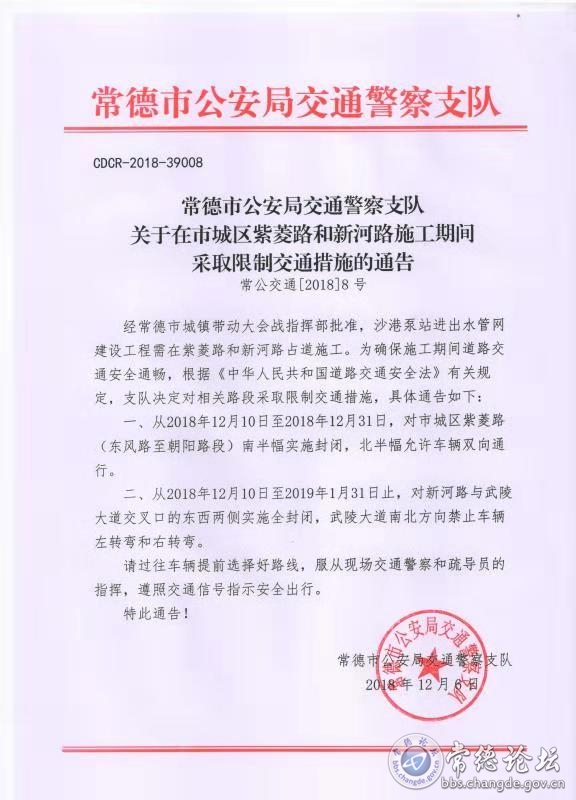 常德市公安局交通警察支队

CDCR-2018-39008

常德市公安局交通警察支队
关于在市城区紫菱路和新河路施工期间
采取限制交通措施的通告
常公交通[2018]8号

经常德市城镇带动大会战指挥部批准，沙港泵站进出水管网建设工程需在紫菱路和新河路占道施工。为确保施工期间道路交通安全通畅，根据《中华人民共和国道路交通安全法》有关规定，支队决定对相关路段采取限制交通措施，具体通告如下：

一、从2018年12月10日至2018年12月31日，对市城区紫菱路（东风路至朝阳路段）南半幅实施封闭，北半幅允许车辆双向通行。

二、从2018年12月10日至2019年1月31日止，对新河路与武陵大道交叉口的东西两侧实施全封闭，武陵大道南北方向禁止车辆左转弯和右转弯。

请过往车辆提前选择好路线，服从现场交通警察和疏导员的指挥，遵照交通信号指示安全出行。

特此通告！

常德市公安局交通警察支队
2018年12月6日

常德市公安局交通警察支队

常德论坛
bbs.changde.gov.cn